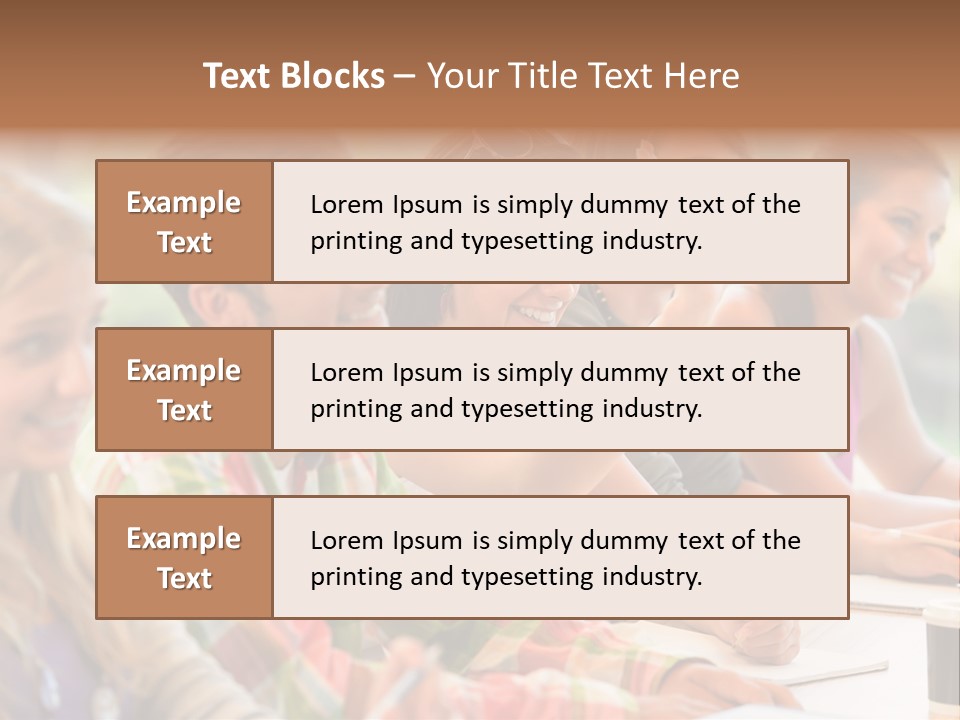 Text Blocks – Your Title Text Here

Example Text

Lorem Ipsum is simply dummy text of the printing and typesetting industry.

Example Text

Lorem Ipsum is simply dummy text of the printing and typesetting industry.

Example Text

Lorem Ipsum is simply dummy text of the printing and typesetting industry.